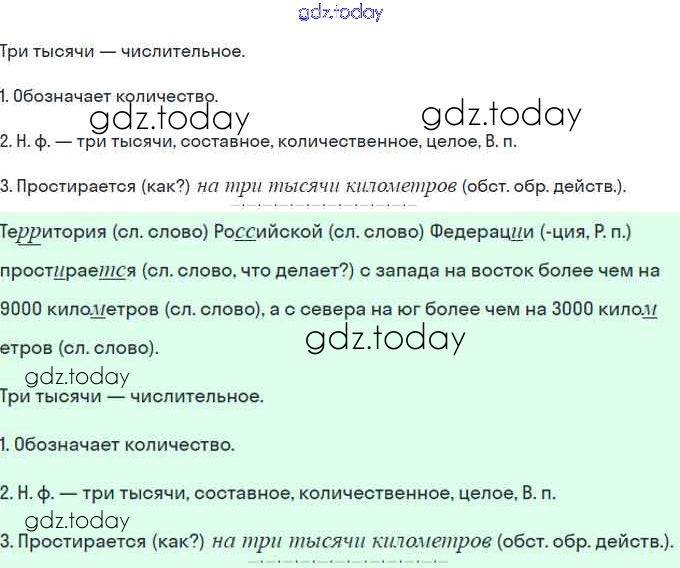 Три тысячи — числительное.

1. Обозначает количество.

2. Н. ф. — три тысячи, составное, количественное, целое, В. п.

3. Простирается (как?) на три тысячи километров (обст. обр. действ.).

Территория (сл. слово) Российской (сл. слово) Федерации (-ция, Р. п.) простирается (сл. слово, что делает?) с запада на восток более чем на 9000 километров (сл. слово), а с севера на юг более чем на 3000 километров (сл. слово).

Три тысячи — числительное.

1. Обозначает количество.

2. Н. ф. — три тысячи, составное, количественное, целое, В. п.

3. Простирается (как?) на три тысячи километров (обст. обр. действ.).

gdz.today